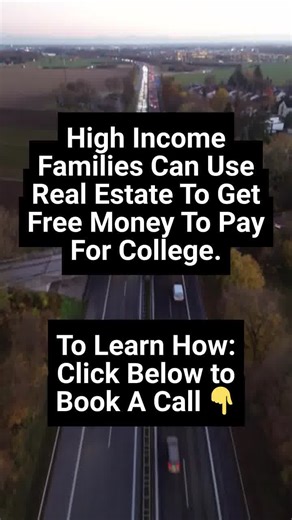 High Income Families Can Use Real Estate To Get Free Money To Pay For College.

To Learn How: Click Below to Book A Call 👇